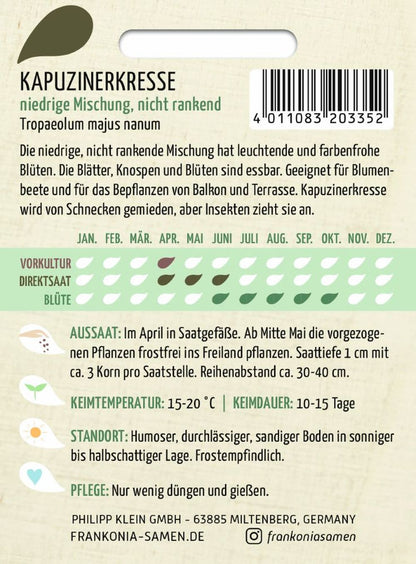 KAPUZINERKRESSE
niedrige Mischung, nicht rankend
Tropaeolum majus nanum

4 011083 203352

Die niedrige, nicht rankende Mischung hat leuchtende und farbenfrohe Blüten. Die Blätter, Knospen und Blüten sind essbar. Geeignet für Blumenbeete und für das Bepflanzen von Balkon und Terrasse. Kapuzinerkresse wird von Schnecken gemieden, aber Insekten zieht sie an.

JAN. FEB. MÄR. APR. MAI JUNI JULI AUG. SEP. OKT. NOV. DEZ.

VORKULTUR
DIREKTSAAT
BLÜTE

AUSSAAT: Im April in Saatgefäße. Ab Mitte Mai die vorgezogenen Pflanzen frostfrei ins Freiland pflanzen. Saattiefe 1 cm mit ca. 3 Korn pro Saatstelle. Reihenabstand ca. 30-40 cm.

KEIMTEMPERATUR: 15-20 °C | KEIMDAUER: 10-15 Tage

STANDORT: Humoser, durchlässiger, sandiger Boden in sonniger bis halbschattiger Lage. Frostempfindlich.

PFLEGE: Nur wenig düngen und gießen.

PHILIPP KLEIN GMBH - 63885 MILTENBERG, GERMANY
FRANKONIA-SAMEN.DE
frankoniasamen